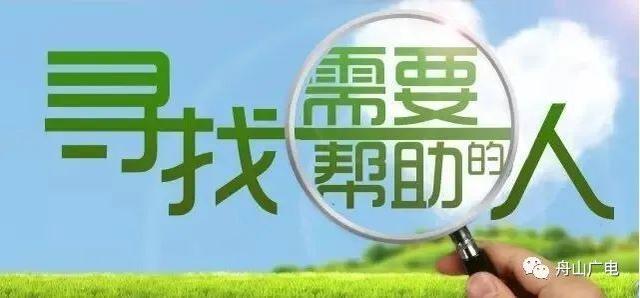 寻找需要帮助的人

舟山广电